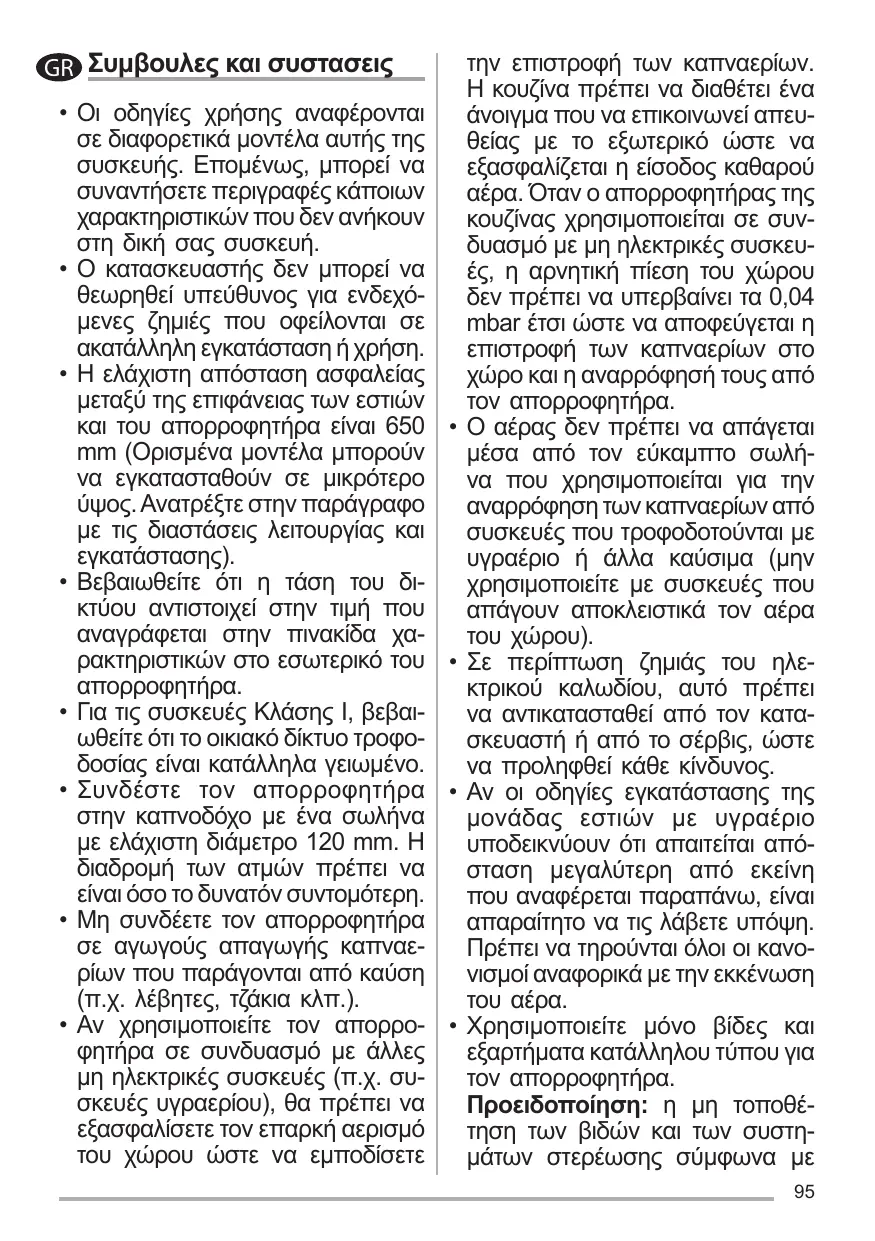 GR Συμβουλες και συστασεις

• Οι οδηγίες χρήσης αναφέρονται σε διαφορετικά μοντέλα αυτής της συσκευής. Επομένως, μπορεί να συναντήσετε περιγραφές κάποιων χαρακτηριστικών που δεν ανήκουν στη δική σας συσκευή.
• Ο κατασκευαστής δεν μπορεί να θεωρηθεί υπεύθυνος για ενδεχόμενες ζημιές που οφείλονται σε ακατάλληλη εγκατάσταση ή χρήση.
• Η ελάχιστη απόσταση ασφαλείας μεταξύ της επιφάνειας των εστιών και του απορροφητήρα είναι 650 mm (Ορισμένα μοντέλα μπορούν να εγκατασταθούν σε μικρότερο ύψος. Ανατρέξτε στην παράγραφο με τις διαστάσεις λειτουργίας και εγκατάστασης).
• Βεβαιωθείτε ότι η τάση του δικτύου αντιστοιχεί στην τιμή που αναγράφεται στην πινακίδα χαρακτηριστικών στο εσωτερικό του απορροφητήρα.
• Για τις συσκευές Κλάσης I, βεβαιωθείτε ότι το οικιακό δίκτυο τροφοδοσίας είναι κατάλληλα γειωμένο.
• Συνδέστε τον απορροφητήρα στην καπνοδόχο με ένα σωλήνα με ελάχιστη διάμετρο 120 mm. Η διαδρομή των ατμών πρέπει να είναι όσο το δυνατόν συντομότερη.
• Μη συνδέετε τον απορροφητήρα σε αγωγούς απαγωγής καπναερίων που παράγονται από καύση (π.χ. λέβητες, τζάκια κλπ.).
• Αν χρησιμοποιείτε τον απορροφητήρα σε συνδυασμό με άλλες μη ηλεκτρικές συσκευές (π.χ. συσκευές υγραερίου), θα πρέπει να εξασφαλίσετε τον επαρκή αερισμό του χώρου ώστε να εμποδίσετε την επιστροφή των καπναερίων. Η κουζίνα πρέπει να διαθέτει ένα άνοιγμα που να επικοινωνεί απευθείας με το εξωτερικό ώστε να εξασφαλίζεται η είσοδος καθαρού αέρα. Όταν ο απορροφητήρας της κουζίνας χρησιμοποιείται σε συνδυασμό με μη ηλεκτρικές συσκευές, η αρνητική πίεση του χώρου δεν πρέπει να υπερβαίνει τα 0,04 mbar έτσι ώστε να αποφεύγεται η επιστροφή των καπναερίων στο χώρο και η αναρρόφησή τους από τον απορροφητήρα.
• Ο αέρας δεν πρέπει να απάγεται μέσα από τον εύκαμπτο σωλήνα που χρησιμοποιείται για την αναρρόφηση των καπναερίων από συσκευές που τροφοδοτούνται με υγραέριο ή άλλα καύσιμα (μην χρησιμοποιείτε με συσκευές που απάγουν αποκλειστικά τον αέρα του χώρου).
• Σε περίπτωση ζημιάς του ηλεκτρικού καλωδίου, αυτό πρέπει να αντικατασταθεί από τον κατασκευαστή ή από το σέρβις, ώστε να προληφθεί κάθε κίνδυνος.
• Αν οι οδηγίες εγκατάστασης της μονάδας εστιών με υγραέριο υποδεικνύουν ότι απαιτείται απόσταση μεγαλύτερη από εκείνη που αναφέρεται παραπάνω, είναι απαραίτητο να τις λάβετε υπόψη. Πρέπει να τηρούνται όλοι οι κανονισμοί αναφορικά με την εκκένωση του αέρα.
• Χρησιμοποιείτε μόνο βίδες και εξαρτήματα κατάλληλου τύπου για τον απορροφητήρα.
Προειδοποίηση: η μη τοποθέτηση των βιδών και των συστημάτων στερέωσης σύμφωνα με

95